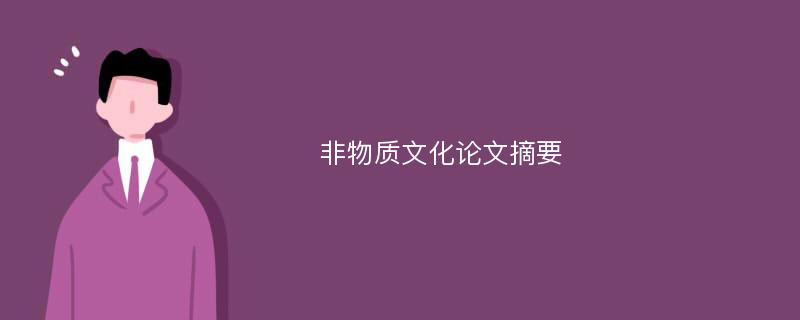 非物质文化论文摘要